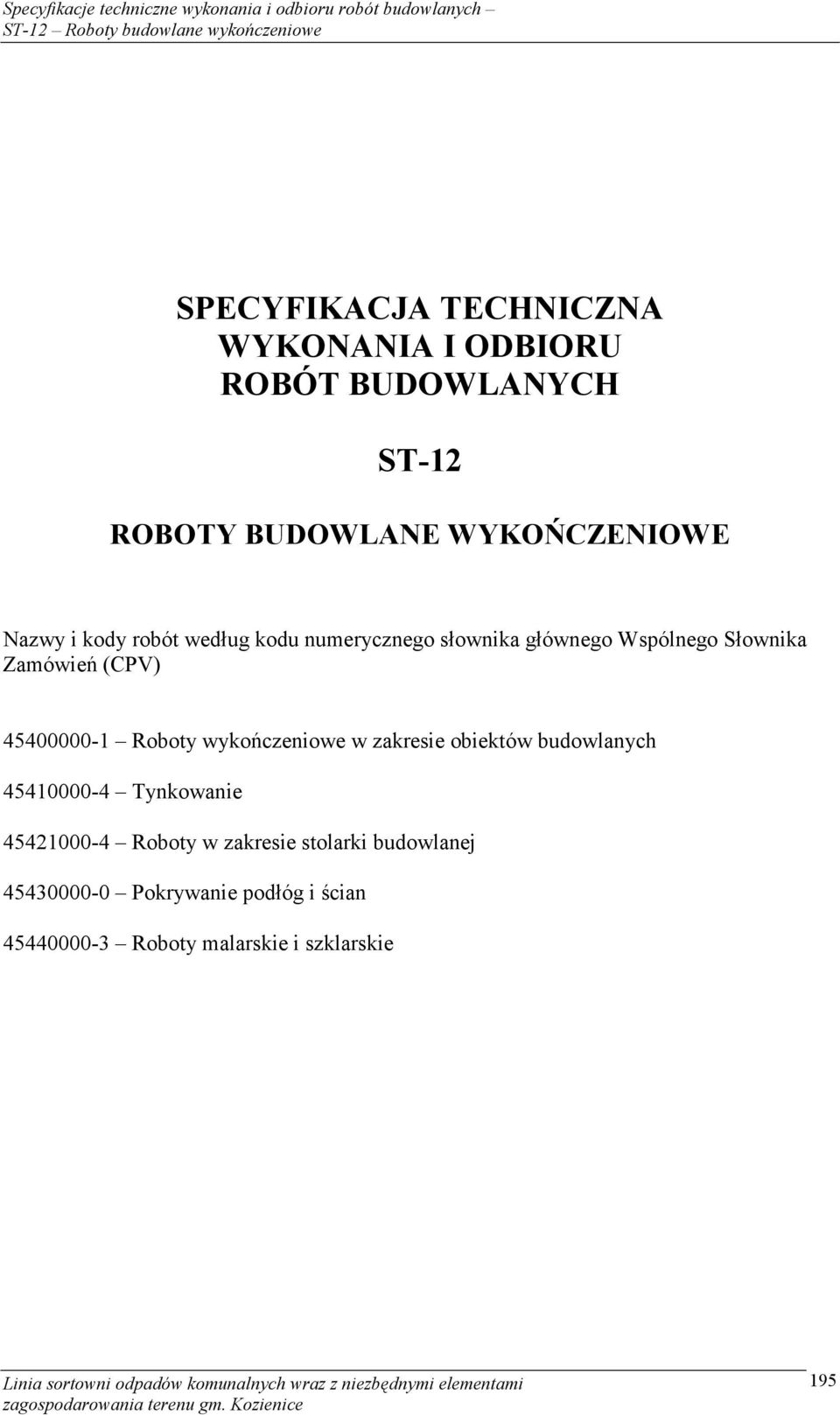 Specyfikacje techniczne wykonania i odbioru robót budowlanych – ST-12 – Roboty budowlane wykończeniowe

SPECYFIKACJA TECHNICZNA
WYKONANIA I ODBIORU
ROBÓT BUDOWLANYCH

ST-12

ROBOTY BUDOWLANE WYKOŃCZENIOWE

Nazwy i kody robót według kodu numerycznego słownika głównego Wspólnego Słownika Zamówień (CPV)

45400000-1 – Roboty wykończeniowe w zakresie obiektów budowlanych

45410000-4 – Tynkowanie

45421000-4 – Roboty w zakresie stolarki budowlanej

45430000-0 – Pokrywanie podłóg i ścian

45440000-3 – Roboty malarskie i szklarskie

Linia sortowni odpadów komunalnych wraz z niezbędnymi elementami zagospodarowania terenu gm. Kozienice

195